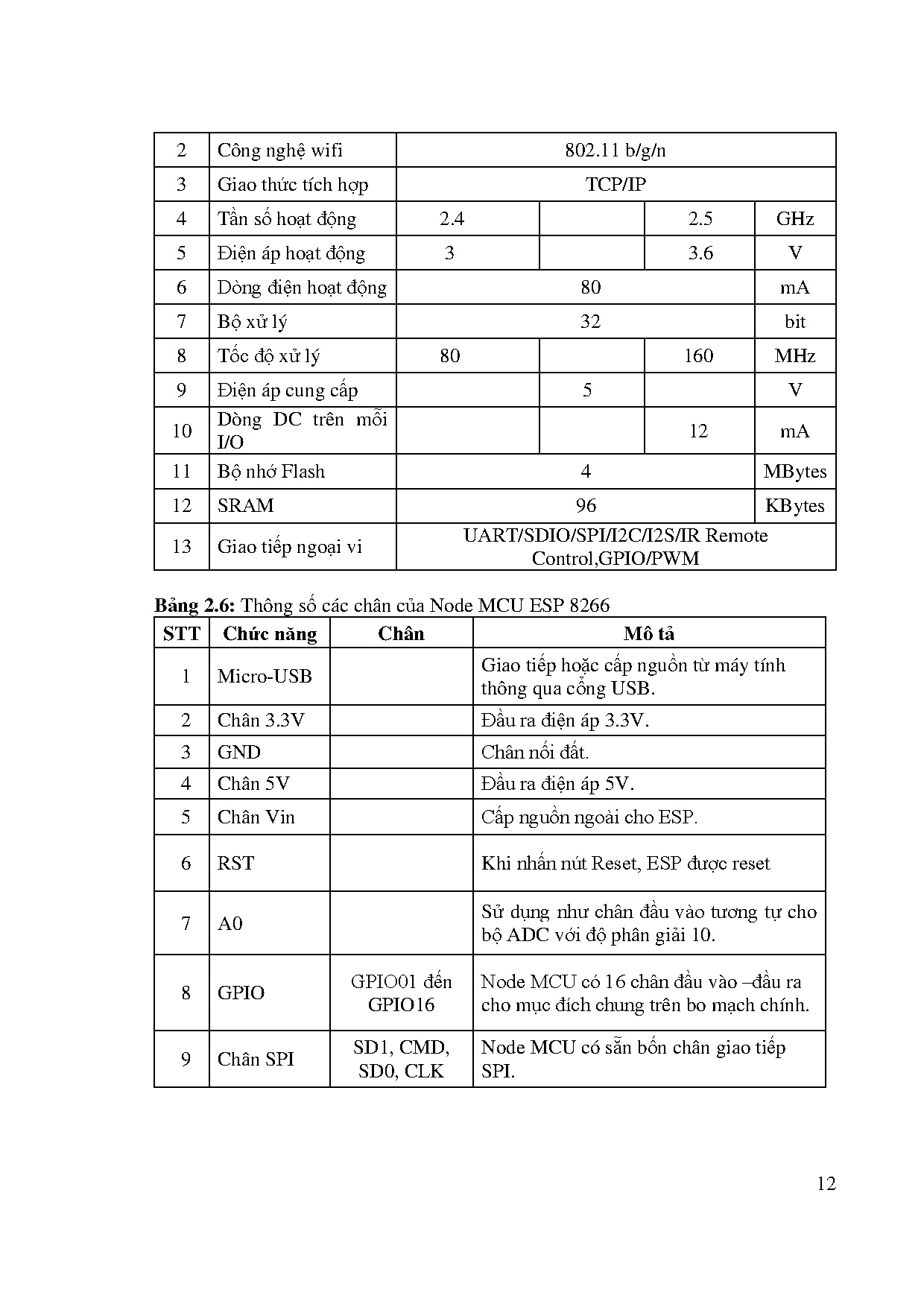 | 2 | Công nghệ wifi | 802.11 b/g/n | | | |
|---|---|---|---|---|---|
| 3 | Giao thức tích hợp | TCP/IP | | | |
| 4 | Tần số hoạt động | 2.4 | | 2.5 | GHz |
| 5 | Điện áp hoạt động | 3 | | 3.6 | V |
| 6 | Dòng điện hoạt động | 80 | | | mA |
| 7 | Bộ xử lý | 32 | | | bit |
| 8 | Tốc độ xử lý | 80 | | 160 | MHz |
| 9 | Điện áp cung cấp | | 5 | | V |
| 10 | Dòng DC trên mỗi I/O | | | 12 | mA |
| 11 | Bộ nhớ Flash | 4 | | | MBytes |
| 12 | SRAM | 96 | | | KBytes |
| 13 | Giao tiếp ngoại vi | UART/SDIO/SPI/I2C/I2S/IR Remote Control,GPIO/PWM | | | |

**Bảng 2.6:** Thông số các chân của Node MCU ESP 8266

| STT | Chức năng | Chân | Mô tả |
|---|---|---|---|
| 1 | Micro-USB | | Giao tiếp hoặc cấp nguồn từ máy tính thông qua cổng USB. |
| 2 | Chân 3.3V | | Đầu ra điện áp 3.3V. |
| 3 | GND | | Chân nối đất. |
| 4 | Chân 5V | | Đầu ra điện áp 5V. |
| 5 | Chân Vin | | Cấp nguồn ngoài cho ESP. |
| 6 | RST | | Khi nhấn nút Reset, ESP được reset |
| 7 | A0 | | Sử dụng như chân đầu vào tương tự cho bộ ADC với độ phân giải 10. |
| 8 | GPIO | GPIO01 đến GPIO16 | Node MCU có 16 chân đầu vào –đầu ra cho mục đích chung trên bo mạch chính. |
| 9 | Chân SPI | SD1, CMD, SD0, CLK | Node MCU có sẵn bốn chân giao tiếp SPI. |

12